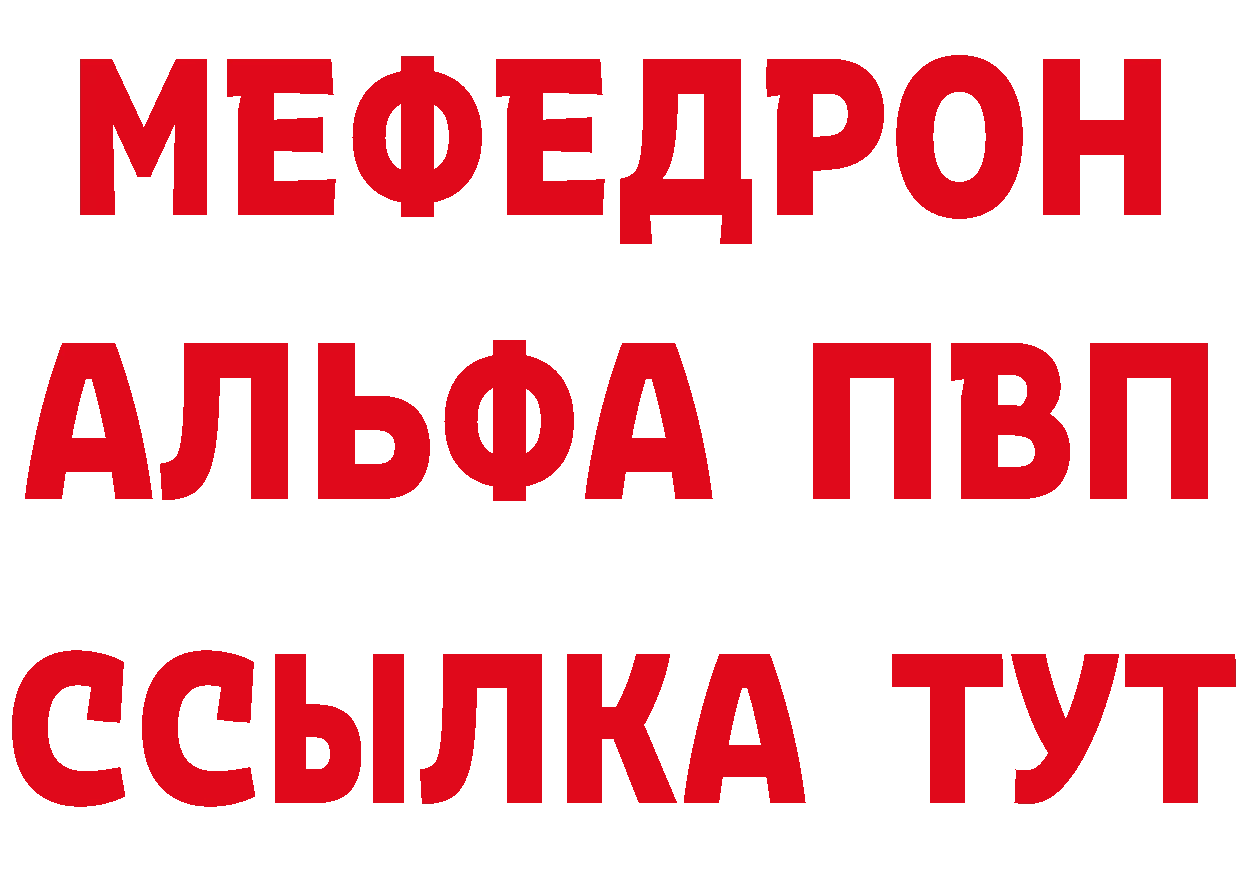 МЕФЕДРОН
АЛЬФА ПВП
ССЫЛКА ТУТ